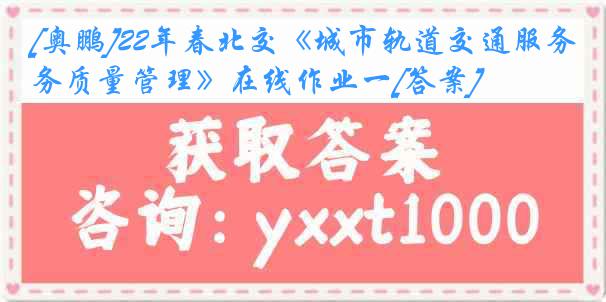 [奥鹏]22年春北交《城市轨道交通服务务质量管理》在线作业一[答案]

获取答案

咨询：yxxt1000